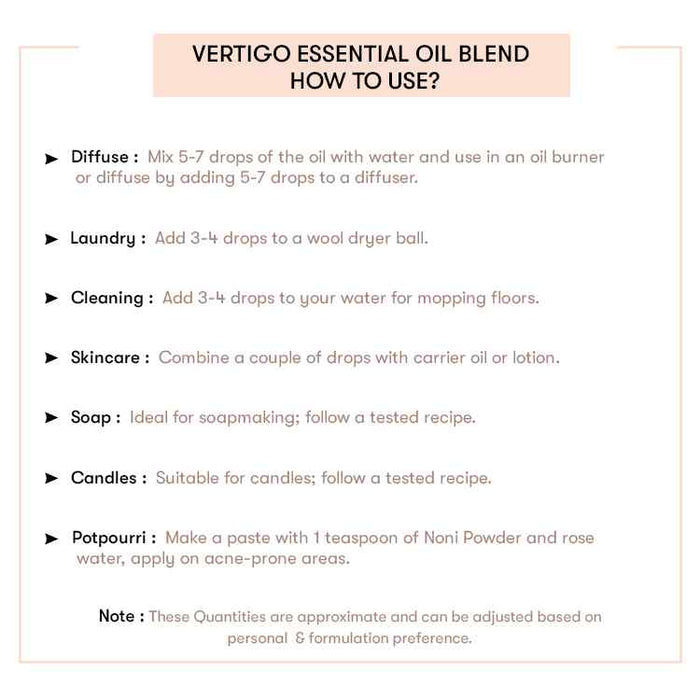 VERTIGO ESSENTIAL OIL BLEND
HOW TO USE?

➤ Diffuse : Mix 5-7 drops of the oil with water and use in an oil burner or diffuse by adding 5-7 drops to a diffuser.

➤ Laundry : Add 3-4 drops to a wool dryer ball.

➤ Cleaning : Add 3-4 drops to your water for mopping floors.

➤ Skincare : Combine a couple of drops with carrier oil or lotion.

➤ Soap : Ideal for soapmaking; follow a tested recipe.

➤ Candles : Suitable for candles; follow a tested recipe.

➤ Potpourri : Make a paste with 1 teaspoon of Noni Powder and rose water, apply on acne-prone areas.

Note : These Quantities are approximate and can be adjusted based on personal & formulation preference.